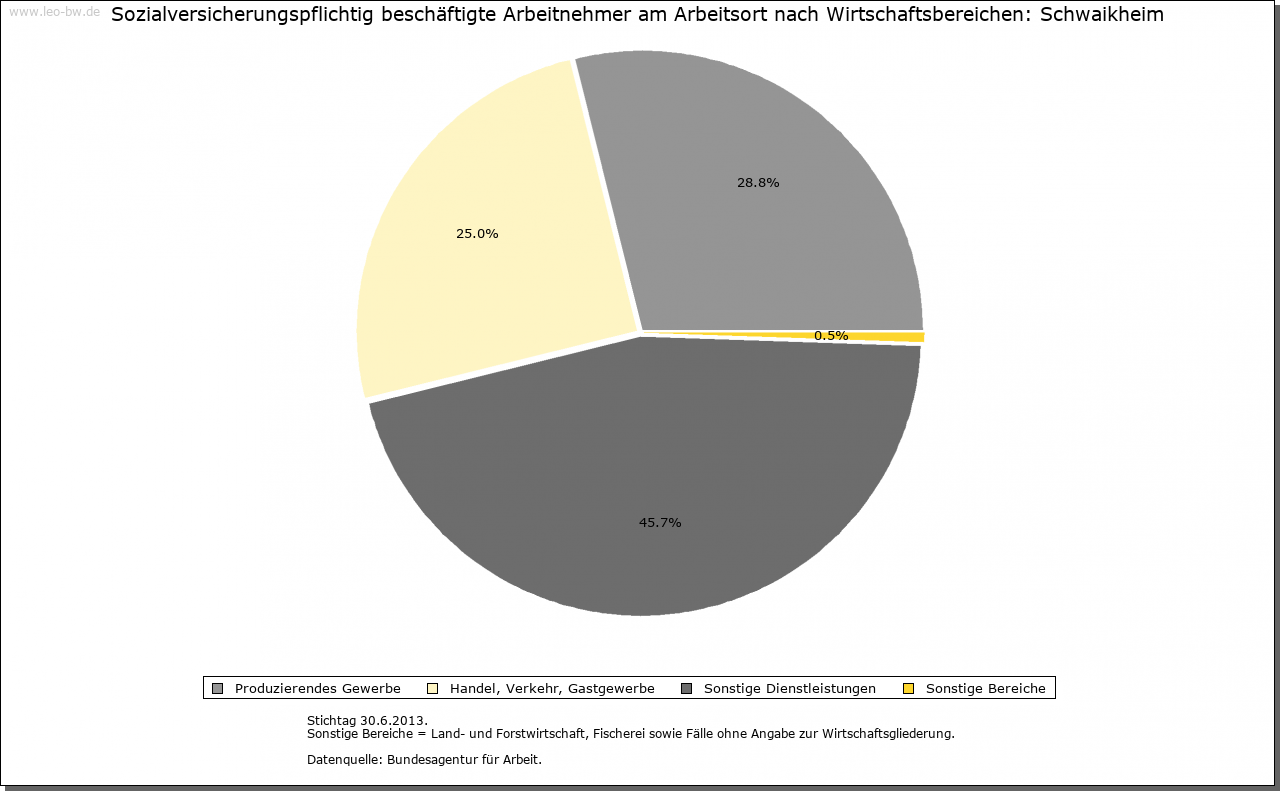 www.leo-bw.de

Sozialversicherungspflichtig beschäftigte Arbeitnehmer am Arbeitsort nach Wirtschaftsbereichen: Schwaikheim

28.8%

25.0%

0.5%

45.7%

Produzierendes Gewerbe
Handel, Verkehr, Gastgewerbe
Sonstige Dienstleistungen
Sonstige Bereiche

Stichtag 30.6.2013.
Sonstige Bereiche = Land- und Forstwirtschaft, Fischerei sowie Fälle ohne Angabe zur Wirtschaftsgliederung.

Datenquelle: Bundesagentur für Arbeit.